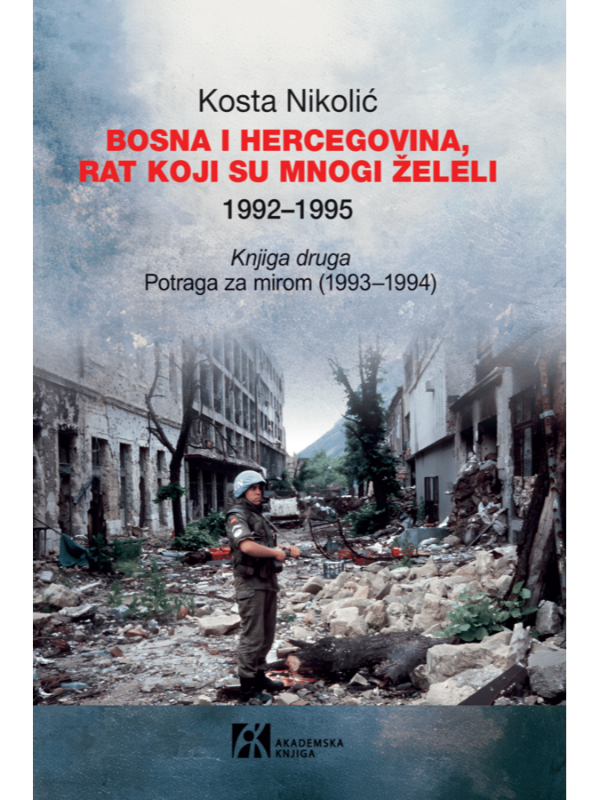 Kosta Nikolić

BOSNA I HERCEGOVINA,
RAT KOJI SU MNOGI ŽELELI

1992–1995

Knjiga druga
Potraga za mirom (1993–1994)

AKADEMSKA
KNJIGA